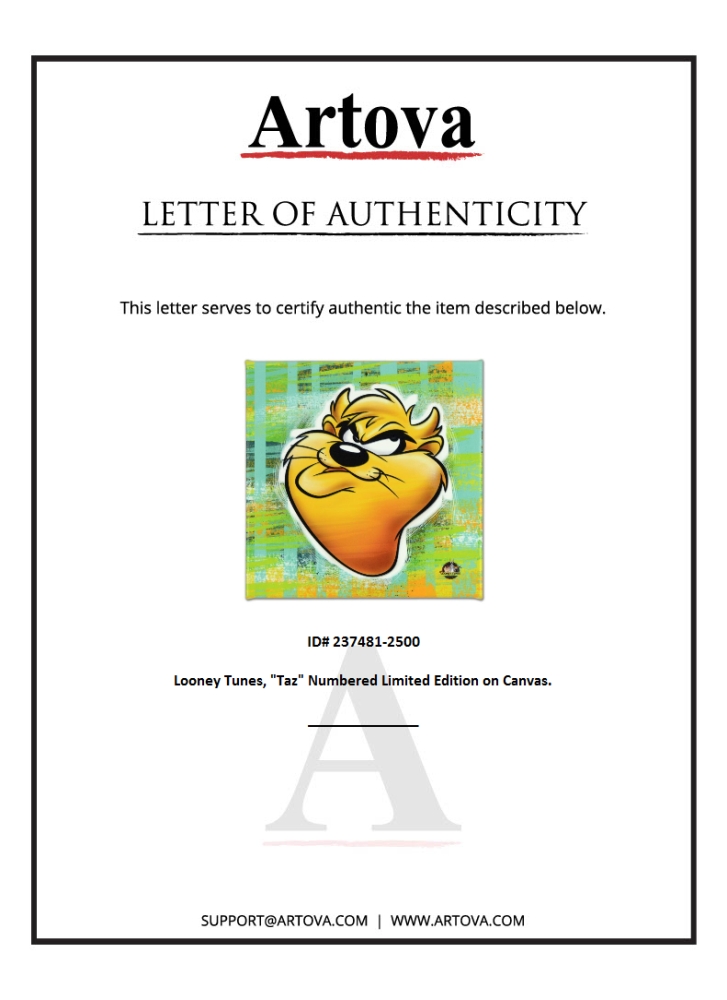 Artova

LETTER OF AUTHENTICITY

This letter serves to certify authentic the item described below.

ID# 237481-2500

Looney Tunes, "Taz" Numbered Limited Edition on Canvas.

A

SUPPORT@ARTOVA.COM | WWW.ARTOVA.COM